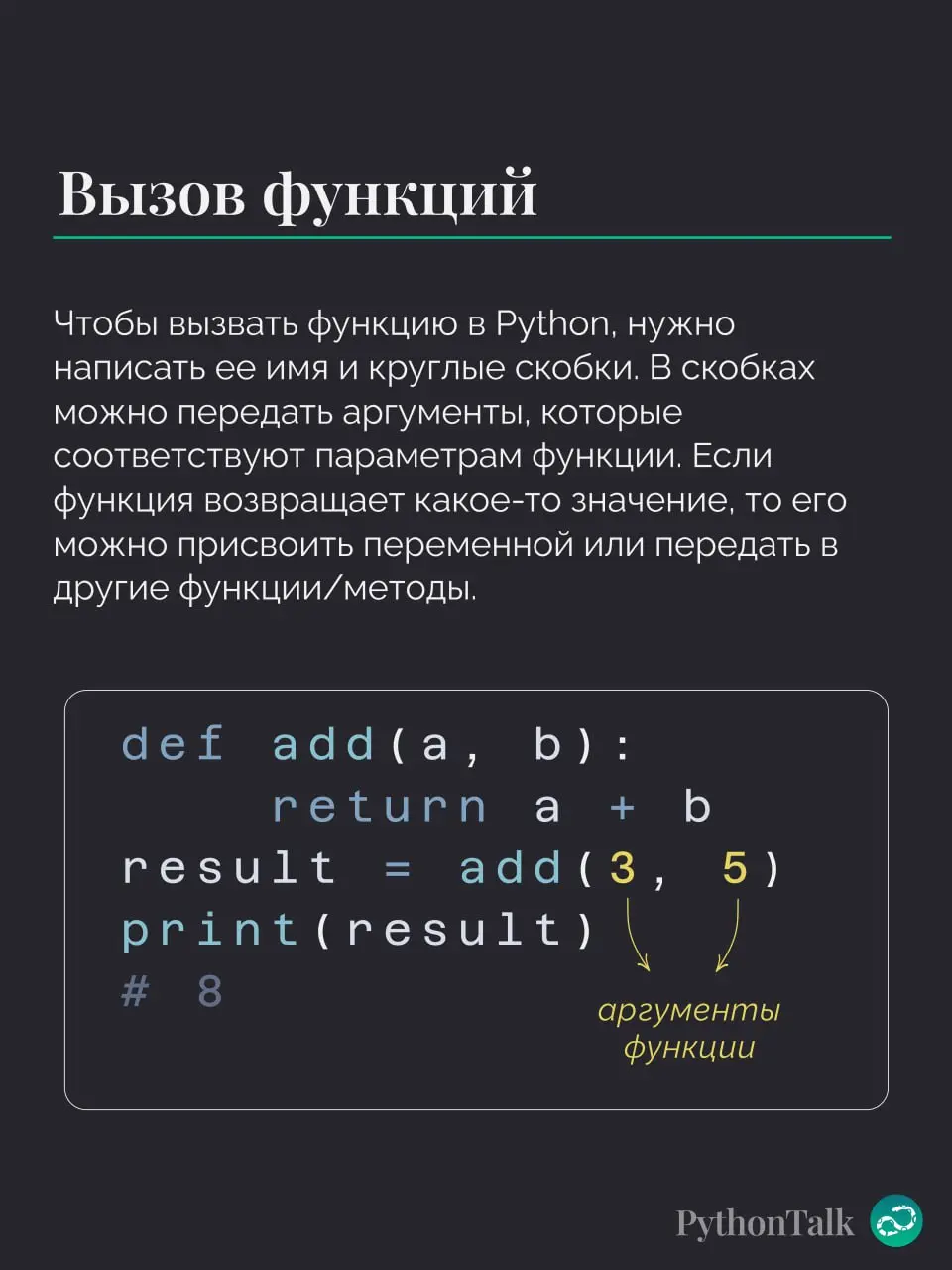 Вызов функций

Чтобы вызвать функцию в Python, нужно написать ее имя и круглые скобки. В скобках можно передать аргументы, которые соответствуют параметрам функции. Если функция возвращает какое-то значение, то его можно присвоить переменной или передать в другие функции/методы.

def add(a, b):
    return a + b
result = add(3, 5)
print(result)
# 8

аргументы функции

PythonTalk